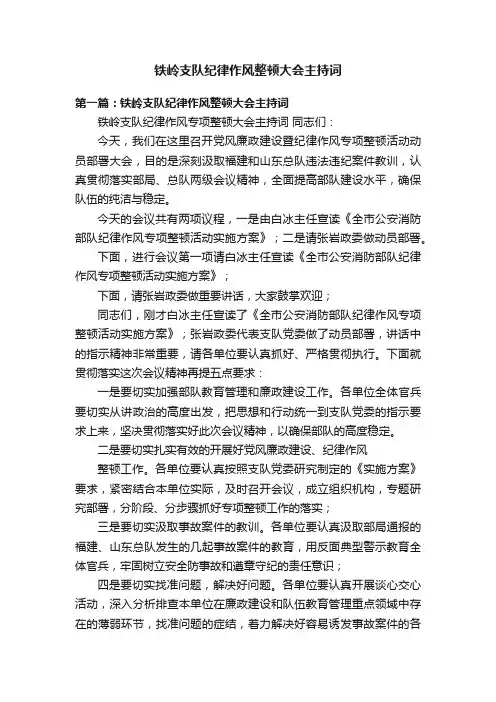 铁岭支队纪律作风整顿大会主持词

第一篇：铁岭支队纪律作风整顿大会主持词

铁岭支队纪律作风专项整顿大会主持词 同志们：

今天，我们在这里召开党风廉政建设暨纪律作风专项整顿活动动员部署大会，目的是深刻汲取福建和山东总队违法违纪案件教训，认真贯彻落实部局、总队两级会议精神，全面提高部队建设水平，确保队伍的纯洁与稳定。

今天的会议共有两项议程，一是由白冰主任宣读《全市公安消防部队纪律作风专项整顿活动实施方案》；二是请张岩政委做动员部署。

下面，进行会议第一项请白冰主任宣读《全市公安消防部队纪律作风专项整顿活动实施方案》；

下面，请张岩政委做重要讲话，大家鼓掌欢迎；

同志们，刚才白冰主任宣读了《全市公安消防部队纪律作风专项整顿活动实施方案》；张岩政委代表支队党委做了动员部署，讲话中的指示精神非常重要，请各单位要认真抓好、严格贯彻执行。下面就贯彻落实这次会议精神再提五点要求：

一是要切实加强部队教育管理和廉政建设工作。各单位全体官兵要切实从讲政治的高度出发，把思想和行动统一到支队党委的指示要求上来，坚决贯彻落实好此次会议精神，以确保部队的高度稳定。

二是要切实扎实有效的开展好党风廉政建设、纪律作风

整顿工作。各单位要认真按照支队党委研究制定的《实施方案》要求，紧密结合本单位实际，及时召开会议，成立组织机构，专题研究部署，分阶段、分步骤抓好专项整顿工作的落实；

三是要切实汲取事故案件的教训。各单位要认真汲取部局通报的福建、山东总队发生的几起事故案件的教育，用反面典型警示教育全体官兵，牢固树立安全防事故和遵章守纪的责任意识；

四是要切实找准问题，解决好问题。各单位要认真开展谈心交心活动，深入分析排查本单位在廉政建设和队伍教育管理重点领域中存在的薄弱环节，找准问题的症结，着力解决好容易诱发事故案件的各